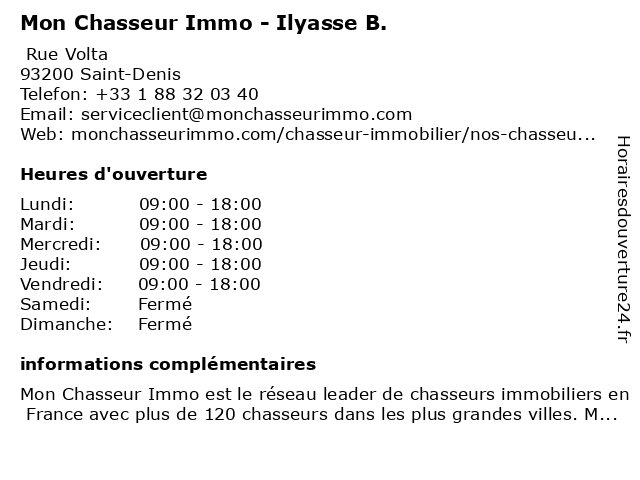 Mon Chasseur Immo - Ilyasse B.

Rue Volta
93200 Saint-Denis
Telefon: +33 1 88 32 03 40
Email: serviceclient@monchasseurimmo.com
Web: monchasseurimmo.com/chasseur-immobilier/nos-chasseu...

Heures d'ouverture

| | |
|---|---|
| Lundi: | 09:00 - 18:00 |
| Mardi: | 09:00 - 18:00 |
| Mercredi: | 09:00 - 18:00 |
| Jeudi: | 09:00 - 18:00 |
| Vendredi: | 09:00 - 18:00 |
| Samedi: | Fermé |
| Dimanche: | Fermé |

informations complémentaires

Mon Chasseur Immo est le réseau leader de chasseurs immobiliers en France avec plus de 120 chasseurs dans les plus grandes villes. M...

Horairesdouverture24.fr